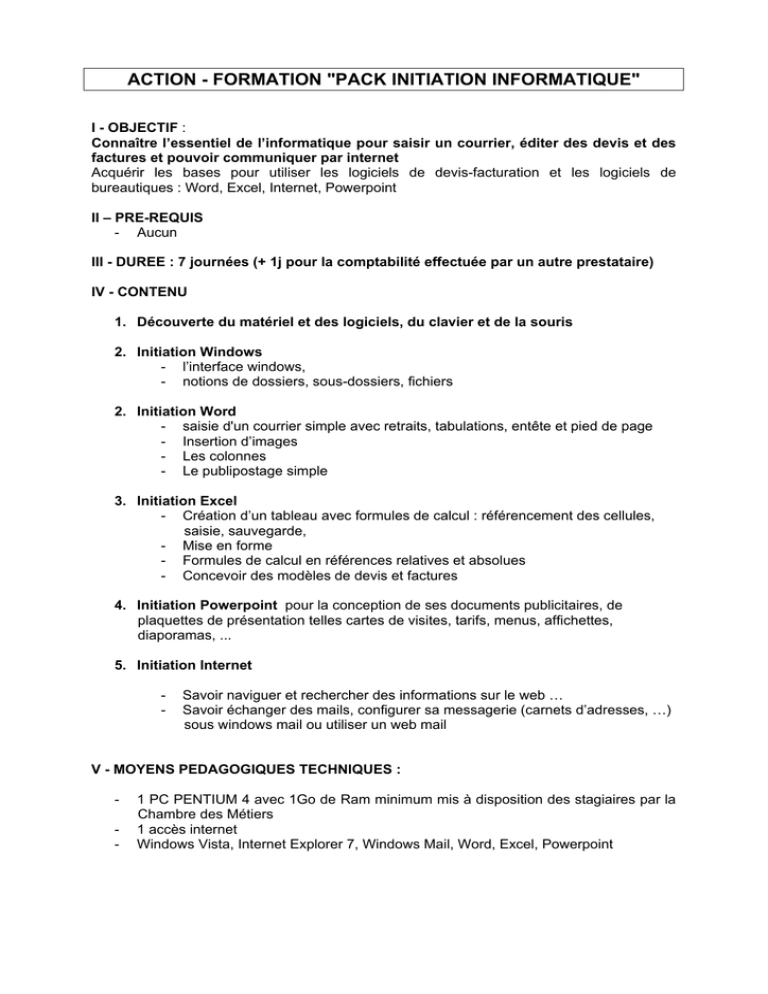 ACTION - FORMATION "PACK INITIATION INFORMATIQUE"

I - OBJECTIF :
Connaître l'essentiel de l'informatique pour saisir un courrier, éditer des devis et des factures et pouvoir communiquer par internet
Acquérir les bases pour utiliser les logiciels de devis-facturation et les logiciels de bureautiques : Word, Excel, Internet, Powerpoint

II – PRE-REQUIS
- Aucun

III - DUREE : 7 journées (+ 1j pour la comptabilité effectuée par un autre prestataire)

IV - CONTENU

1. Découverte du matériel et des logiciels, du clavier et de la souris

2. Initiation Windows
- l'interface windows,
- notions de dossiers, sous-dossiers, fichiers

2. Initiation Word
- saisie d'un courrier simple avec retraits, tabulations, entête et pied de page
- Insertion d'images
- Les colonnes
- Le publipostage simple

3. Initiation Excel
- Création d'un tableau avec formules de calcul : référencement des cellules, saisie, sauvegarde,
- Mise en forme
- Formules de calcul en références relatives et absolues
- Concevoir des modèles de devis et factures

4. Initiation Powerpoint pour la conception de ses documents publicitaires, de plaquettes de présentation telles cartes de visites, tarifs, menus, affichettes, diaporamas, ...

5. Initiation Internet

- Savoir naviguer et rechercher des informations sur le web …
- Savoir échanger des mails, configurer sa messagerie (carnets d'adresses, …) sous windows mail ou utiliser un web mail

V - MOYENS PEDAGOGIQUES TECHNIQUES :

- 1 PC PENTIUM 4 avec 1Go de Ram minimum mis à disposition des stagiaires par la Chambre des Métiers
- 1 accès internet
- Windows Vista, Internet Explorer 7, Windows Mail, Word, Excel, Powerpoint